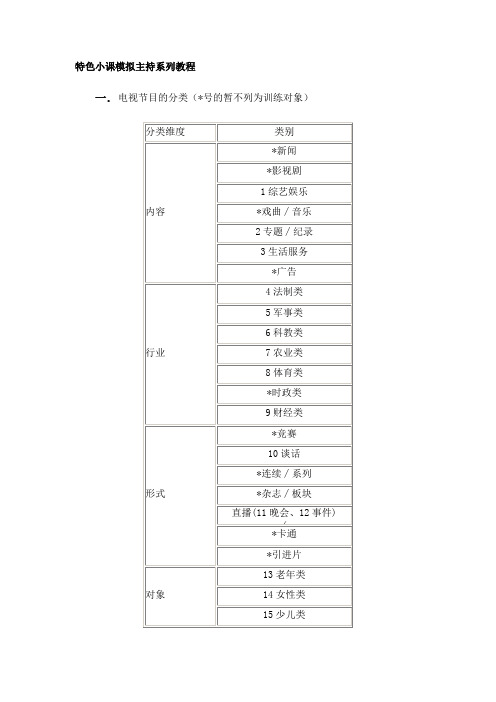 特色小课模拟主持系列教程

一. 电视节目的分类（*号的暂不列为训练对象）

| 分类维度 | 类别 |
|---|---|
| 内容 | *新闻 |
| | *影视剧 |
| | 1 综艺娱乐 |
| | *戏曲 / 音乐 |
| | 2 专题 / 纪录 |
| | 3 生活服务 |
| | *广告 |
| 行业 | 4 法制类 |
| | 5 军事类 |
| | 6 科教类 |
| | 7 农业类 |
| | 8 体育类 |
| | *时政类 |
| | 9 财经类 |
| 形式 | *竞赛 |
| | 10 谈话 |
| | *连续 / 系列 |
| | *杂志 / 板块 |
| | 直播（11 晚会、12 事件） |
| | *卡通 |
| | *引进片 |
| 对象 | 13 老年类 |
| | 14 女性类 |
| | 15 少儿类 |